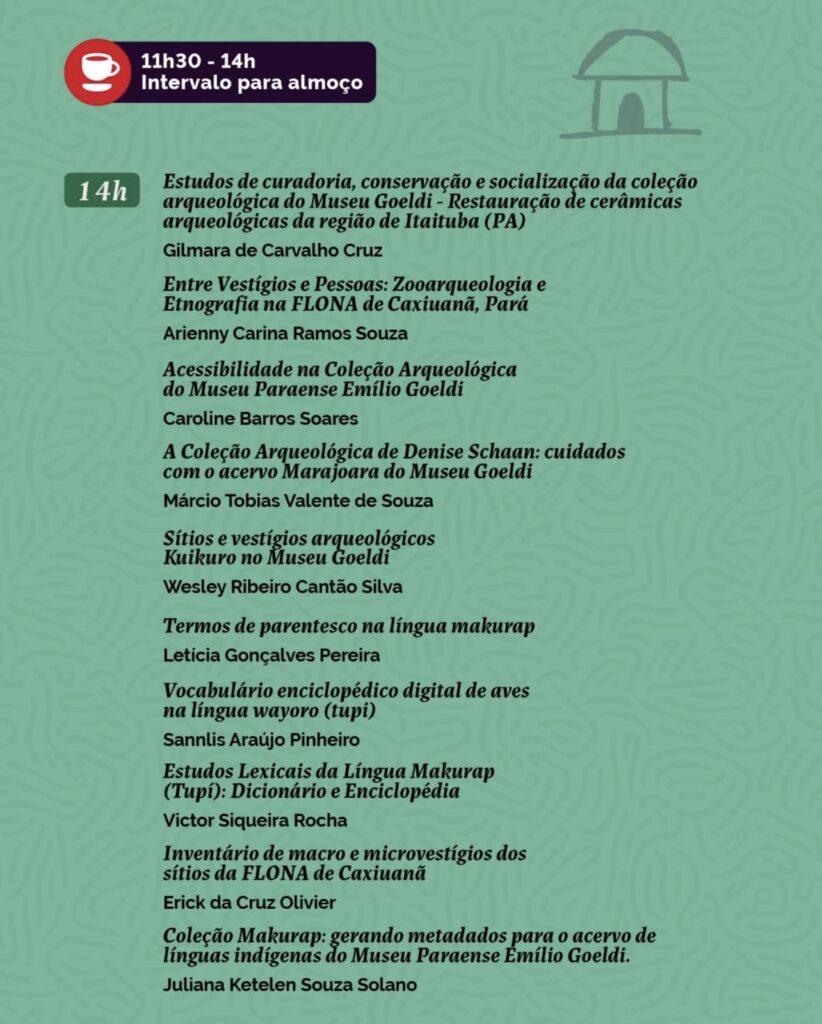 11h30 - 14h
Intervalo para almoço

14h

Estudos de curadoria, conservação e socialização da coleção arqueológica do Museu Goeldi - Restauração de cerâmicas arqueológicas da região de Itaituba (PA)
Gilmara de Carvalho Cruz

Entre Vestígios e Pessoas: Zooarqueologia e Etnografia na FLONA de Caxiuanã, Pará
Arienny Carina Ramos Souza

Acessibilidade na Coleção Arqueológica do Museu Paraense Emílio Goeldi
Caroline Barros Soares

A Coleção Arqueológica de Denise Schaan: cuidados com o acervo Marajoara do Museu Goeldi
Márcio Tobias Valente de Souza

Sítios e vestígios arqueológicos Kuikuro no Museu Goeldi
Wesley Ribeiro Cantão Silva

Termos de parentesco na língua makurap
Letícia Gonçalves Pereira

Vocabulário enciclopédico digital de aves na língua wayoro (tupi)
Sannlis Araújo Pinheiro

Estudos Lexicais da Língua Makurap (Tupí): Dicionário e Enciclopédia
Victor Siqueira Rocha

Inventário de macro e microvestígios dos sítios da FLONA de Caxiuanã
Erick da Cruz Olivier

Coleção Makurap: gerando metadados para o acervo de línguas indígenas do Museu Paraense Emílio Goeldi.
Juliana Ketelen Souza Solano